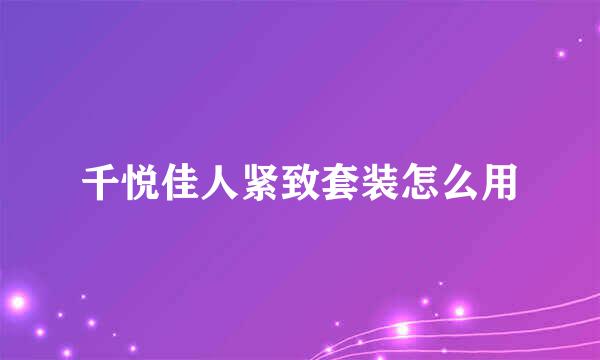 千悦佳人紧致套装怎么用